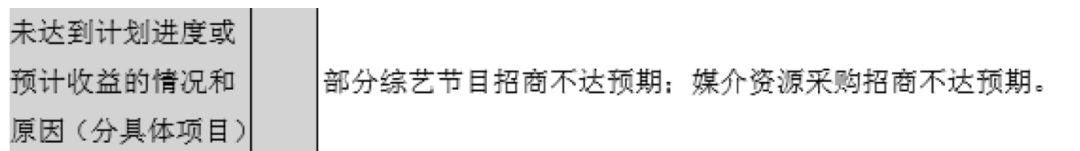 | 未达到计划进度或预计收益的情况和原因（分具体项目） |  | 部分综艺节目招商不达预期；媒介资源采购招商不达预期。 |